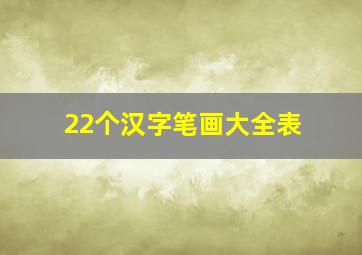 22个汉字笔画大全表